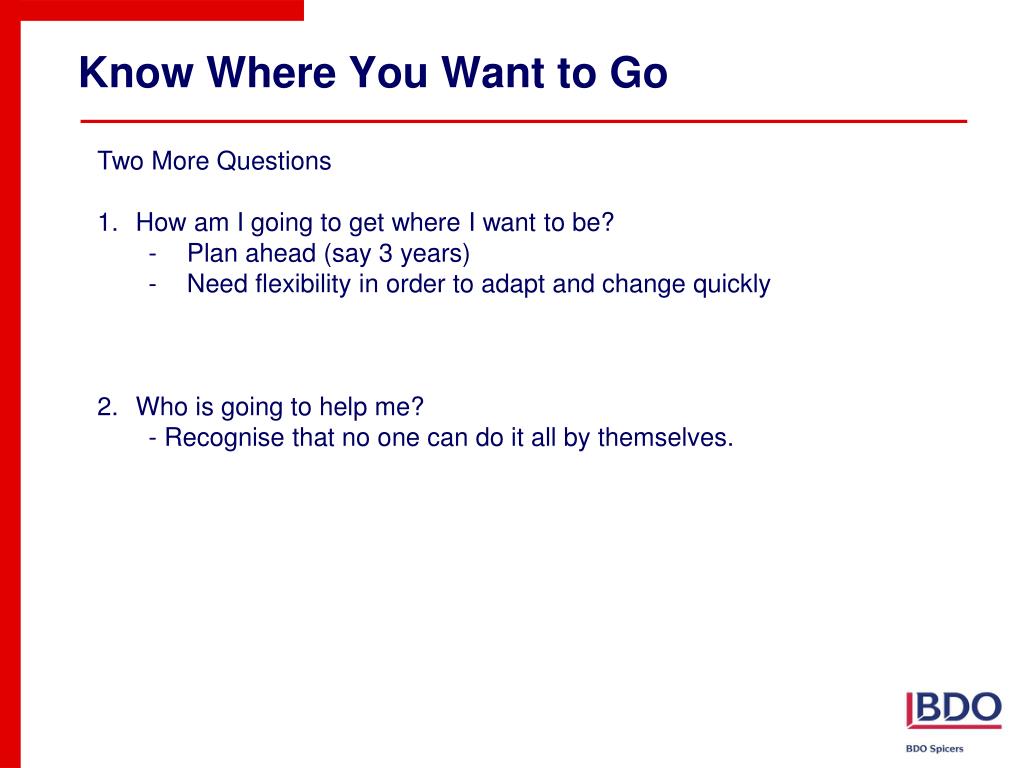 Know Where You Want to Go

Two More Questions

1. How am I going to get where I want to be?
- Plan ahead (say 3 years)
- Need flexibility in order to adapt and change quickly

2. Who is going to help me?
- Recognise that no one can do it all by themselves.

BDO

BDO Spicers